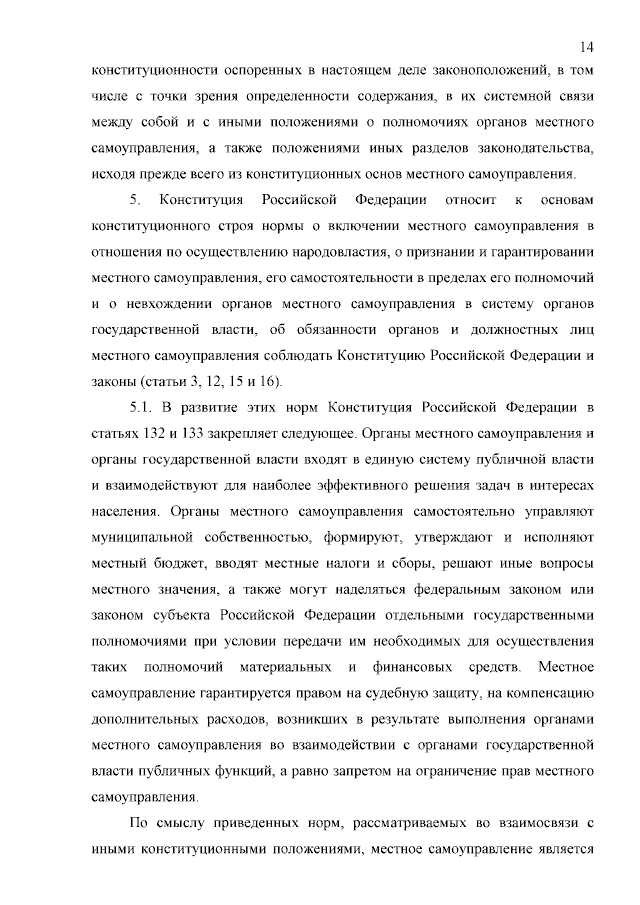 14

конституционности оспоренных в настоящем деле законоположений, в том числе с точки зрения определенности содержания, в их системной связи между собой и с иными положениями о полномочиях органов местного самоуправления, а также положениями иных разделов законодательства, исходя прежде всего из конституционных основ местного самоуправления.

5. Конституция Российской Федерации относит к основам конституционного строя нормы о включении местного самоуправления в отношения по осуществлению народовластия, о признании и гарантировании местного самоуправления, его самостоятельности в пределах его полномочий и о невхождении органов местного самоуправления в систему органов государственной власти, об обязанности органов и должностных лиц местного самоуправления соблюдать Конституцию Российской Федерации и законы (статьи 3, 12, 15 и 16).

5.1. В развитие этих норм Конституция Российской Федерации в статьях 132 и 133 закрепляет следующее. Органы местного самоуправления и органы государственной власти входят в единую систему публичной власти и взаимодействуют для наиболее эффективного решения задач в интересах населения. Органы местного самоуправления самостоятельно управляют муниципальной собственностью, формируют, утверждают и исполняют местный бюджет, вводят местные налоги и сборы, решают иные вопросы местного значения, а также могут наделяться федеральным законом или законом субъекта Российской Федерации отдельными государственными полномочиями при условии передачи им необходимых для осуществления таких полномочий материальных и финансовых средств. Местное самоуправление гарантируется правом на судебную защиту, на компенсацию дополнительных расходов, возникших в результате выполнения органами местного самоуправления во взаимодействии с органами государственной власти публичных функций, а равно запретом на ограничение прав местного самоуправления.

По смыслу приведенных норм, рассматриваемых во взаимосвязи с иными конституционными положениями, местное самоуправление является